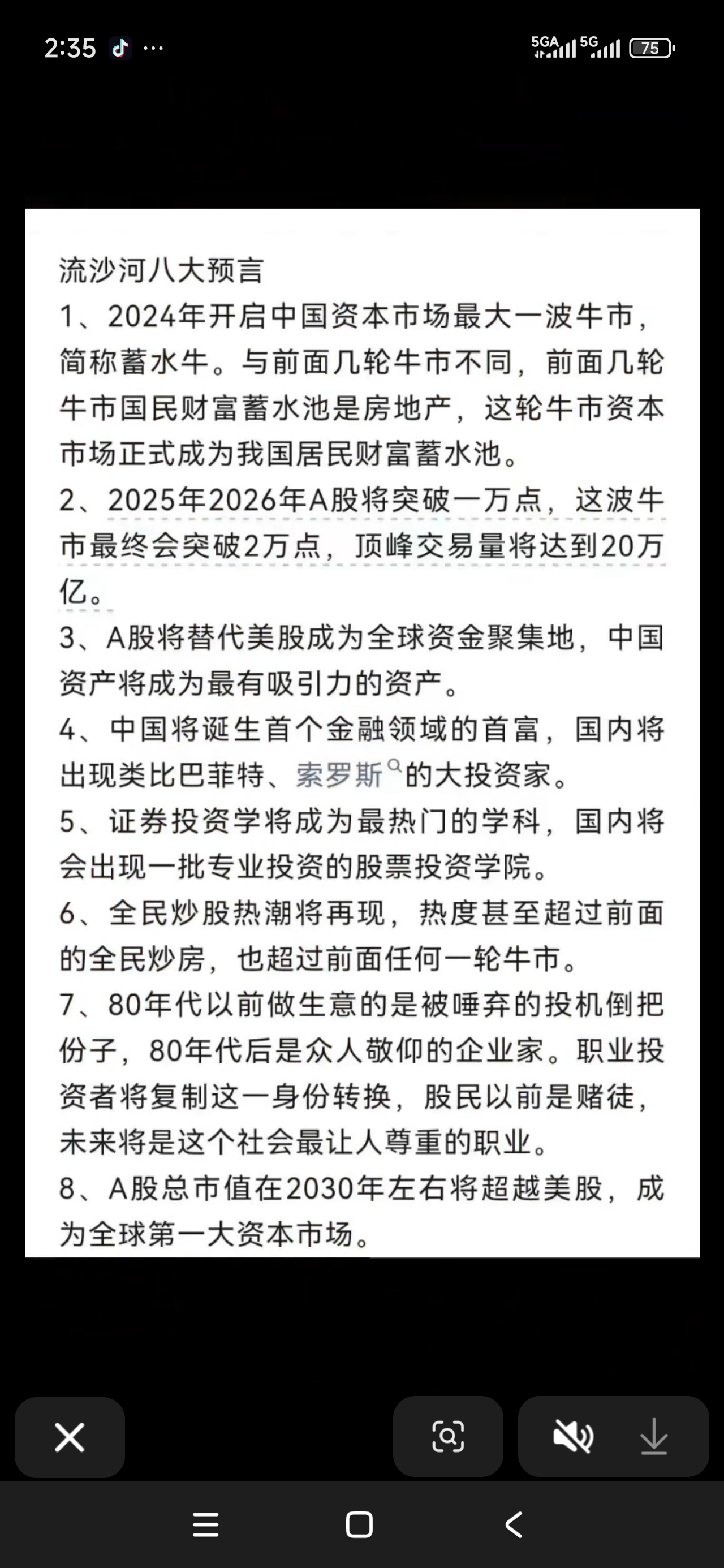 2:35 ···

5GA 5G 75

流沙河八大预言
1、2024年开启中国资本市场最大一波牛市，简称蓄水牛。与前面几轮牛市不同，前面几轮牛市国民财富蓄水池是房地产，这轮牛市资本市场正式成为我国居民财富蓄水池。
2、2025年2026年A股将突破一万点，这波牛市最终会突破2万点，顶峰交易量将达到20万亿。
3、A股将替代美股成为全球资金聚集地，中国资产将成为最有吸引力的资产。
4、中国将诞生首个金融领域的首富，国内将出现类比巴菲特、索罗斯的大投资家。
5、证券投资学将成为最热门的学科，国内将会出现一批专业投资的股票投资学院。
6、全民炒股热潮将再现，热度甚至超过前面的全民炒房，也超过前面任何一轮牛市。
7、80年代以前做生意的是被唾弃的投机倒把份子，80年代后是众人敬仰的企业家。职业投资者将复制这一身份转换，股民以前是赌徒，未来将是这个社会最让人尊重的职业。
8、A股总市值在2030年左右将超越美股，成为全球第一大资本市场。